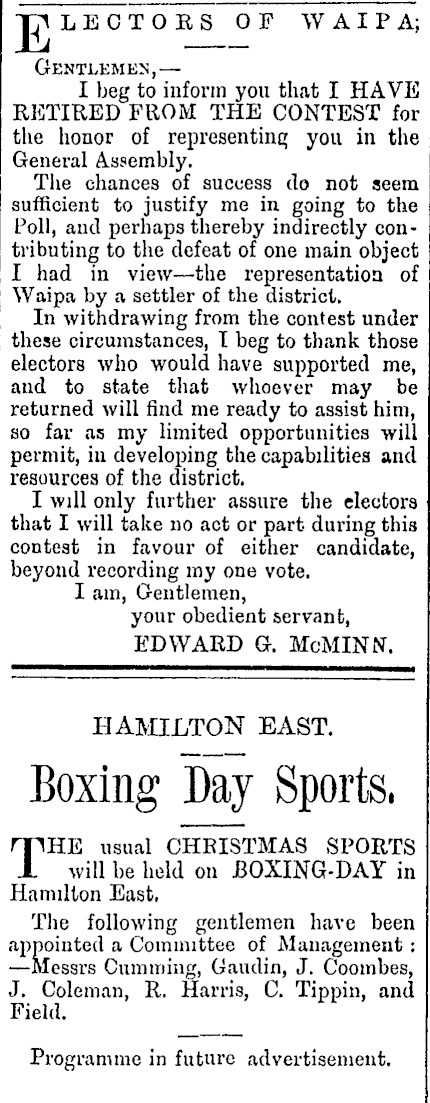 ELECTORS OF WAIPA;

GENTLEMEN,—

I beg to inform you that I HAVE RETIRED FROM THE CONTEST for the honor of representing you in the General Assembly.

The chances of success do not seem sufficient to justify me in going to the Poll, and perhaps thereby indirectly contributing to the defeat of one main object I had in view—the representation of Waipa by a settler of the district.

In withdrawing from the contest under these circumstances, I beg to thank those electors who would have supported me, and to state that whoever may be returned will find me ready to assist him, so far as my limited opportunities will permit, in developing the capabilities and resources of the district.

I will only further assure the electors that I will take no act or part during this contest in favour of either candidate, beyond recording my one vote.

I am, Gentlemen,
your obedient servant,
EDWARD G. McMINN.

HAMILTON EAST.

Boxing Day Sports.

THE usual CHRISTMAS SPORTS will be held on BOXING-DAY in Hamilton East.

The following gentlemen have been appointed a Committee of Management: —Messrs Cumming, Gaudin, J. Coombes, J. Coleman, R. Harris, C. Tippin, and Field.

Programme in future advertisement.